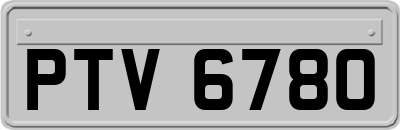 PTV 6780